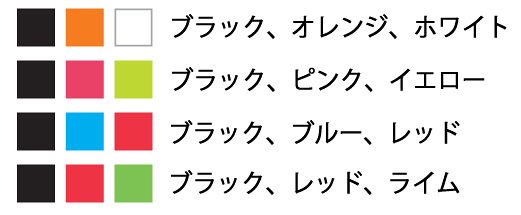 ブラック、オレンジ、ホワイト

ブラック、ピンク、イエロー

ブラック、ブルー、レッド

ブラック、レッド、ライム